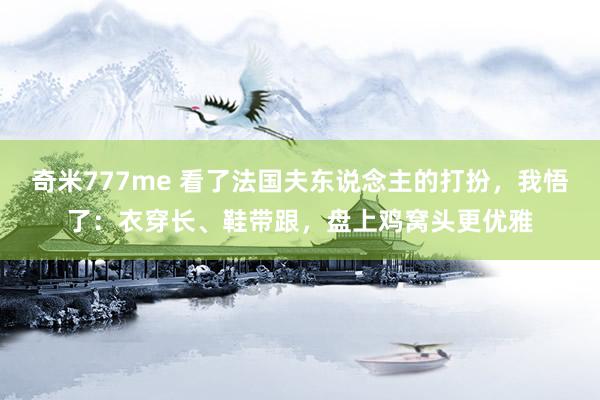 奇米777me 看了法国夫东说念主的打扮，我悟了：衣穿长、鞋带跟，盘上鸡窝头更优雅